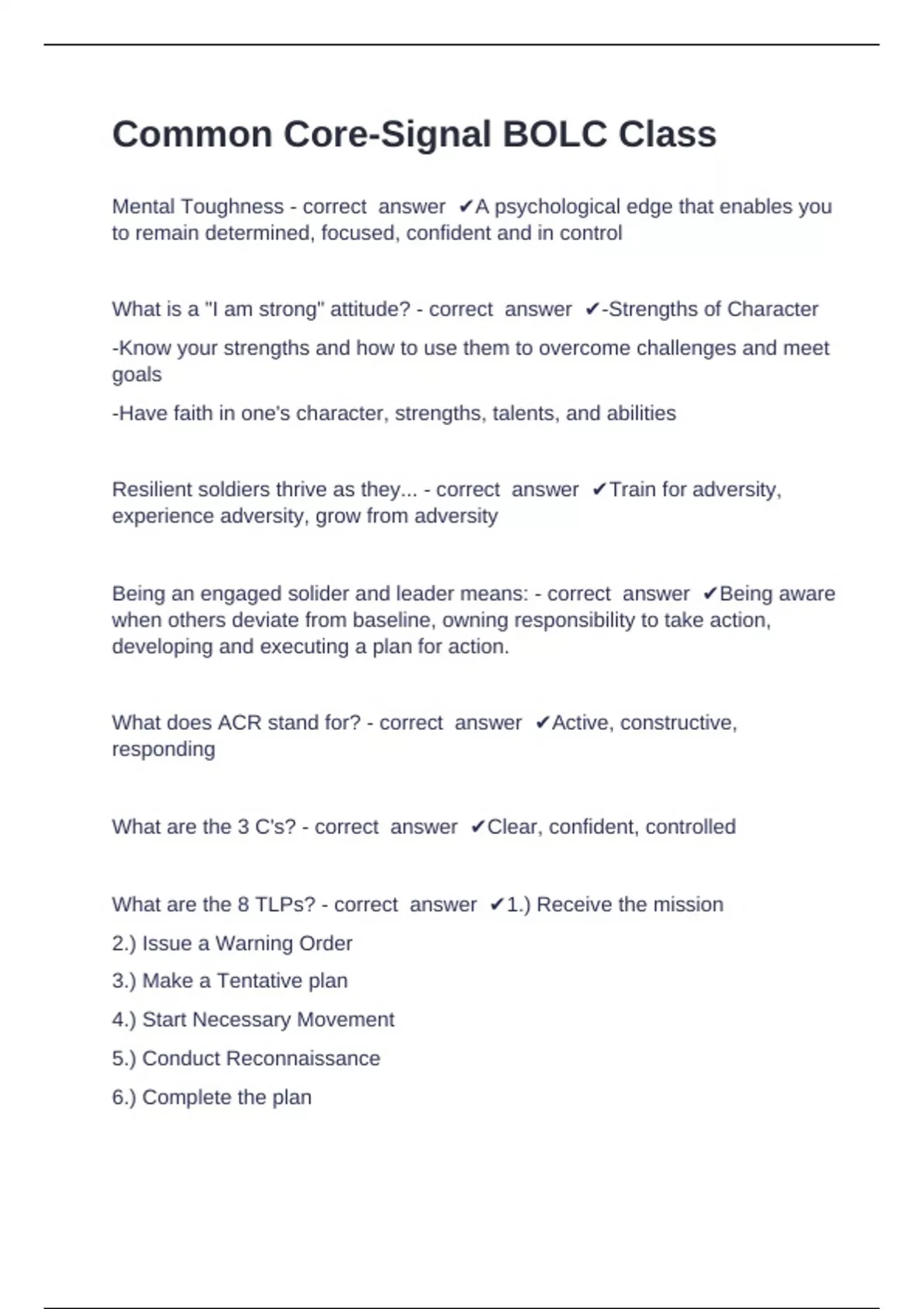 Common Core-Signal BOLC Class

Mental Toughness - correct answer ✔A psychological edge that enables you to remain determined, focused, confident and in control

What is a "I am strong" attitude? - correct answer ✔-Strengths of Character

-Know your strengths and how to use them to overcome challenges and meet goals

-Have faith in one's character, strengths, talents, and abilities

Resilient soldiers thrive as they... - correct answer ✔Train for adversity, experience adversity, grow from adversity

Being an engaged solider and leader means: - correct answer ✔Being aware when others deviate from baseline, owning responsibility to take action, developing and executing a plan for action.

What does ACR stand for? - correct answer ✔Active, constructive, responding

What are the 3 C's? - correct answer ✔Clear, confident, controlled

What are the 8 TLPs? - correct answer ✔1.) Receive the mission

2.) Issue a Warning Order

3.) Make a Tentative plan

4.) Start Necessary Movement

5.) Conduct Reconnaissance

6.) Complete the plan